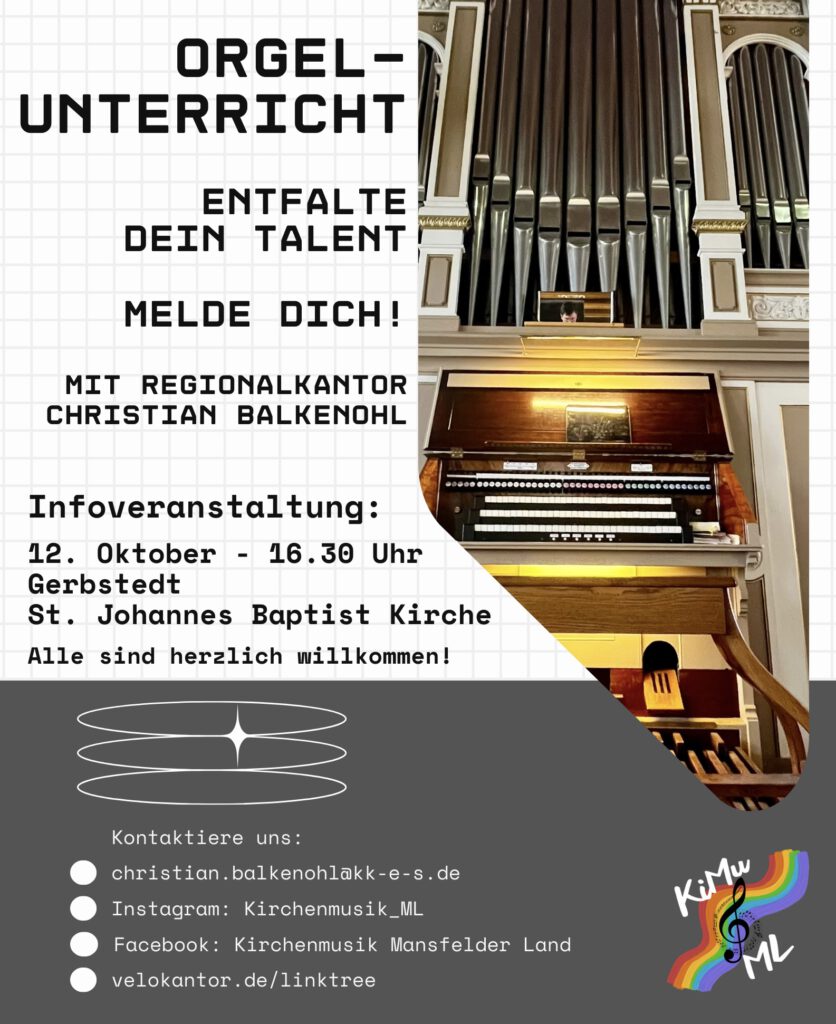 ORGEL-
UNTERRICHT

ENTFALTE
DEIN TALENT

MELDE DICH!

MIT REGIONALKANTOR
CHRISTIAN BALKENOHL

Infoveranstaltung:

12. Oktober - 16.30 Uhr
Gerbstedt
St. Johannes Baptist Kirche

Alle sind herzlich willkommen!

Kontaktiere uns:

• christian.balkenohl@kk-e-s.de
• Instagram: Kirchenmusik_ML
• Facebook: Kirchenmusik Mansfelder Land
• velokantor.de/linktree

KiMu
ML